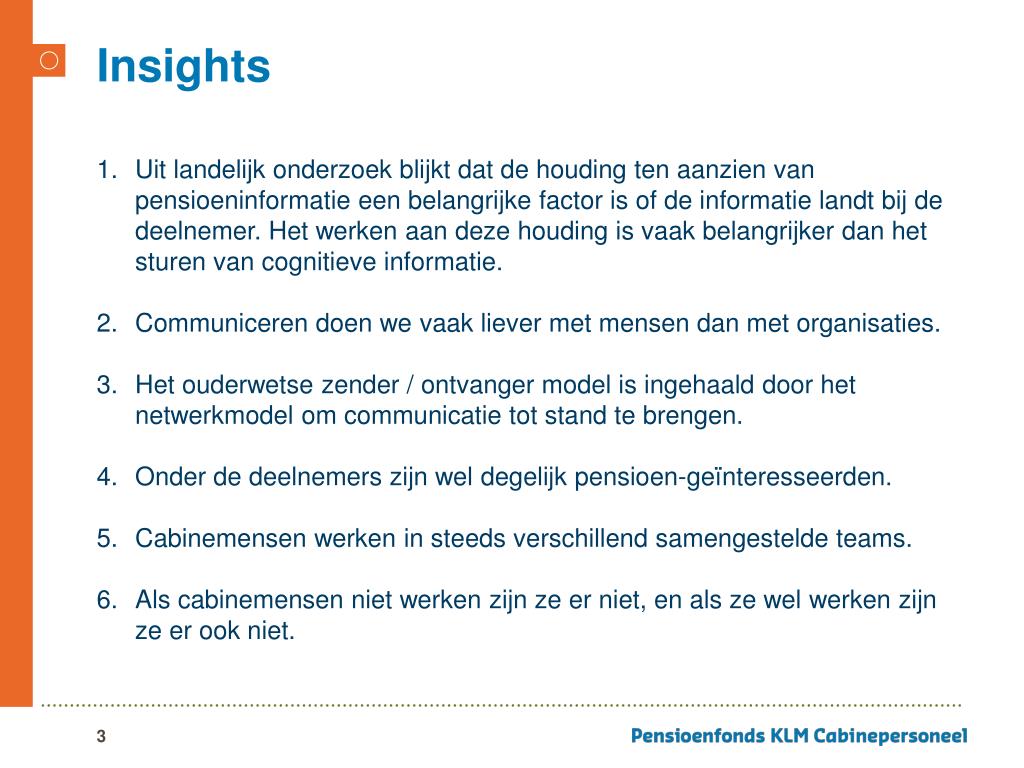 Insights

1. Uit landelijk onderzoek blijkt dat de houding ten aanzien van pensioeninformatie een belangrijke factor is of de informatie landt bij de deelnemer. Het werken aan deze houding is vaak belangrijker dan het sturen van cognitieve informatie.

2. Communiceren doen we vaak liever met mensen dan met organisaties.

3. Het ouderwetse zender / ontvanger model is ingehaald door het netwerkmodel om communicatie tot stand te brengen.

4. Onder de deelnemers zijn wel degelijk pensioen-geïnteresseerden.

5. Cabinemensen werken in steeds verschillend samengestelde teams.

6. Als cabinemensen niet werken zijn ze er niet, en als ze wel werken zijn ze er ook niet.

3

Pensioenfonds KLM Cabinepersoneel